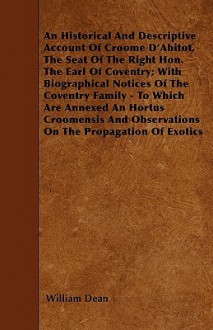 An Historical And Descriptive Account Of Croome D'Abitot, The Seat Of The Right Hon. The Earl Of Coventry; With Biographical Notices Of The Coventry Family - To Which Are Annexed An Hortus Croomensis And Observations On The Propagation Of Exotics

William Dean